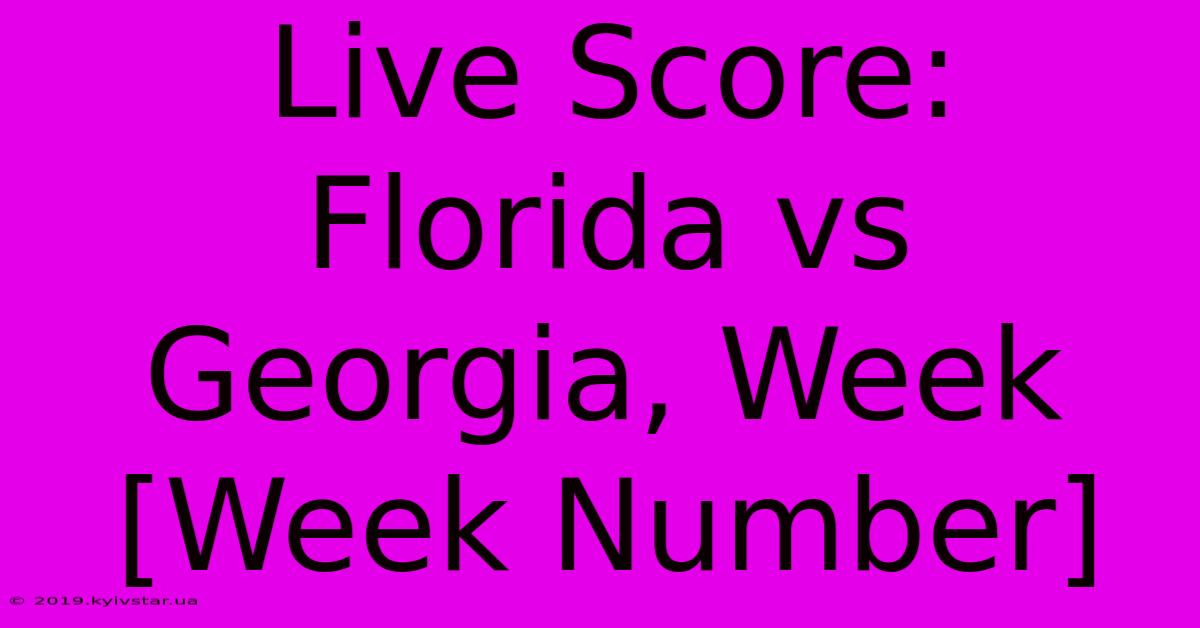 Live Score: Florida vs Georgia, Week [Week Number]

© 2019.kyivstar.ua